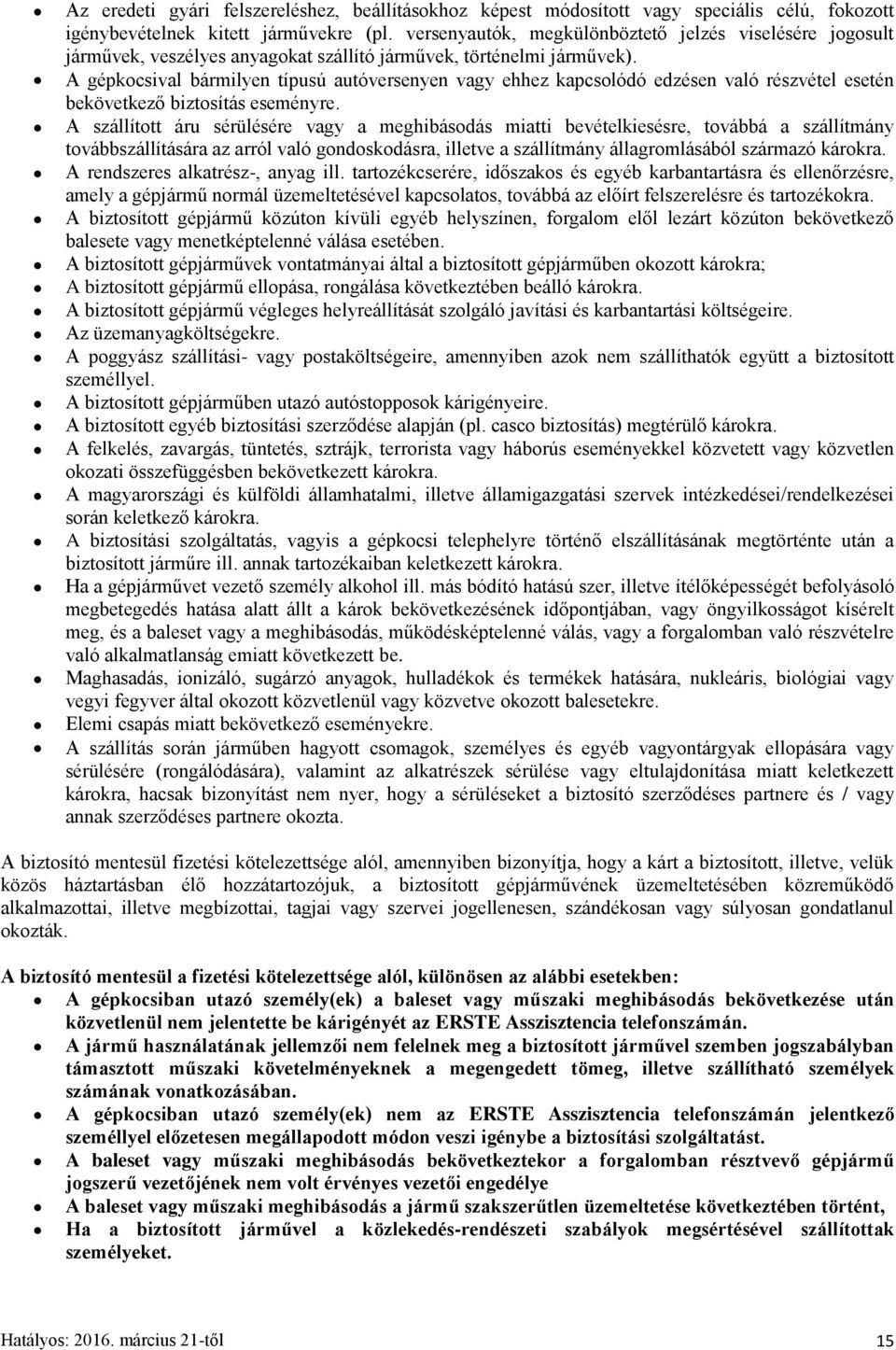 • Az eredeti gyári felszereléshez, beállításokhoz képest módosított vagy speciális célú, fokozott igénybevételnek kitett járművekre (pl. versenyautók, megkülönböztető jelzés viselésére jogosult járművek, veszélyes anyagokat szállító járművek, történelmi járművek).
• A gépkocsival bármilyen típusú autóversenyen vagy ehhez kapcsolódó edzésen való részvétel esetén bekövetkező biztosítás eseményre.
• A szállított áru sérülésére vagy a meghibásodás miatti bevételkiesésre, továbbá a szállítmány továbbszállítására az arról való gondoskodásra, illetve a szállítmány állagromlásából származó károkra.
• A rendszeres alkatrész-, anyag ill. tartozékcserére, időszakos és egyéb karbantartásra és ellenőrzésre, amely a gépjármű normál üzemeltetésével kapcsolatos, továbbá az előírt felszerelésre és tartozékokra.
• A biztosított gépjármű közúton kívüli egyéb helyszínen, forgalom elől lezárt közúton bekövetkező balesete vagy menetképtelenné válása esetében.
• A biztosított gépjárművek vontatmányai által a biztosított gépjárműben okozott károkra;
• A biztosított gépjármű ellopása, rongálása következtében beálló károkra.
• A biztosított gépjármű végleges helyreállítását szolgáló javítási és karbantartási költségeire.
• Az üzemanyagköltségekre.
• A poggyász szállítási- vagy postaköltségeire, amennyiben azok nem szállíthatók együtt a biztosított személlyel.
• A biztosított gépjárműben utazó autóstopposok kárigényeire.
• A biztosított egyéb biztosítási szerződése alapján (pl. casco biztosítás) megtérülő károkra.
• A felkelés, zavargás, tüntetés, sztrájk, terrorista vagy háborús eseményekkel közvetett vagy közvetlen okozati összefüggésben bekövetkezett károkra.
• A magyarországi és külföldi államhatalmi, illetve államigazgatási szervek intézkedései/rendelkezései során keletkező károkra.
• A biztosítási szolgáltatás, vagyis a gépkocsi telephelyre történő elszállításának megtörténte után a biztosított járműre ill. annak tartozékaiban keletkezett károkra.
• Ha a gépjárművet vezető személy alkohol ill. más bódító hatású szer, illetve ítélőképességét befolyásoló megbetegedés hatása alatt állt a károk bekövetkezésének időpontjában, vagy öngyilkosságot kísérelt meg, és a baleset vagy a meghibásodás, működésképtelenné válás, vagy a forgalomban való részvételre való alkalmatlanság emiatt következett be.
• Maghasadás, ionizáló, sugárzó anyagok, hulladékok és termékek hatására, nukleáris, biológiai vagy vegyi fegyver által okozott közvetlenül vagy közvetve okozott balesetekre.
• Elemi csapás miatt bekövetkező eseményekre.
• A szállítás során járműben hagyott csomagok, személyes és egyéb vagyontárgyak ellopására vagy sérülésére (rongálódására), valamint az alkatrészek sérülése vagy eltulajdonítása miatt keletkezett károkra, hacsak bizonyítást nem nyer, hogy a sérüléseket a biztosító szerződéses partnere és / vagy annak szerződéses partnere okozta.

A biztosító mentesül fizetési kötelezettsége alól, amennyiben bizonyítja, hogy a kárt a biztosított, illetve, velük közös háztartásban élő hozzátartozójuk, a biztosított gépjárművének üzemeltetésében közreműködő alkalmazottai, illetve megbízottai, tagjai vagy szervei jogellenesen, szándékosan vagy súlyosan gondatlanul okozták.

A biztosító mentesül a fizetési kötelezettsége alól, különösen az alábbi esetekben:
• A gépkocsiban utazó személy(ek) a baleset vagy műszaki meghibásodás bekövetkezése után közvetlenül nem jelentette be kárigényét az ERSTE Asszisztencia telefonszámán.
• A jármű használatának jellemzői nem felelnek meg a biztosított járművel szemben jogszabályban támasztott műszaki követelményeknek a megengedett tömeg, illetve szállítható személyek számának vonatkozásában.
• A gépkocsiban utazó személy(ek) nem az ERSTE Asszisztencia telefonszámán jelentkező személlyel előzetesen megállapodott módon veszi igénybe a biztosítási szolgáltatást.
• A baleset vagy műszaki meghibásodás bekövetkeztekor a forgalomban résztvevő gépjármű jogszerű vezetőjének nem volt érvényes vezetői engedélye
• A baleset vagy műszaki meghibásodás a jármű szakszerűtlen üzemeltetése következtében történt,
• Ha a biztosított járművel a közlekedés-rendészeti szabályok megsértésével szállítottak személyeket.

Hatályos: 2016. március 21-től 15